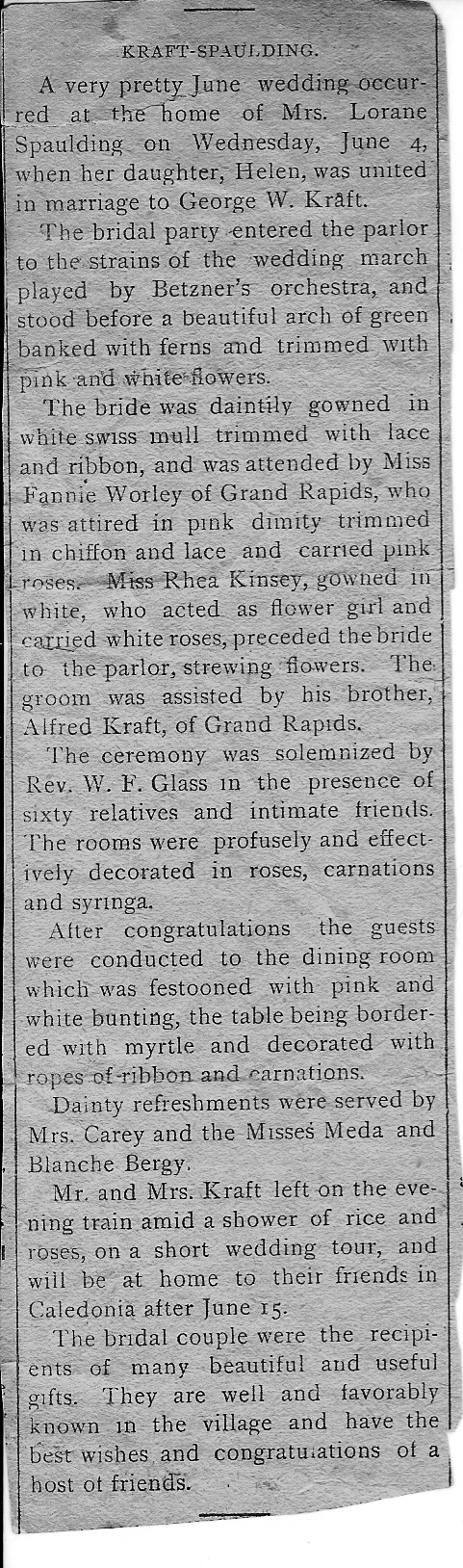 KRAFT-SPAULDING.

A very pretty June wedding occurred at the home of Mrs. Lorane Spaulding on Wednesday, June 4, when her daughter, Helen, was united in marriage to George W. Kraft.

The bridal party entered the parlor to the strains of the wedding march played by Betzner's orchestra, and stood before a beautiful arch of green banked with ferns and trimmed with pink and white flowers.

The bride was daintily gowned in white swiss mull trimmed with lace and ribbon, and was attended by Miss Fannie Worley of Grand Rapids, who was attired in pink dimity trimmed in chiffon and lace and carried pink roses. Miss Rhea Kinsey, gowned in white, who acted as flower girl and carried white roses, preceded the bride to the parlor, strewing flowers. The groom was assisted by his brother, Alfred Kraft, of Grand Rapids.

The ceremony was solemnized by Rev. W. F. Glass in the presence of sixty relatives and intimate friends. The rooms were profusely and effectively decorated in roses, carnations and syringa.

After congratulations the guests were conducted to the dining room which was festooned with pink and white bunting, the table being bordered with myrtle and decorated with ropes of ribbon and carnations.

Dainty refreshments were served by Mrs. Carey and the Misses Meda and Blanche Bergy.

Mr. and Mrs. Kraft left on the evening train amid a shower of rice and roses, on a short wedding tour, and will be at home to their friends in Caledonia after June 15.

The bridal couple were the recipients of many beautiful and useful gifts. They are well and favorably known in the village and have the best wishes and congratulations of a host of friends.